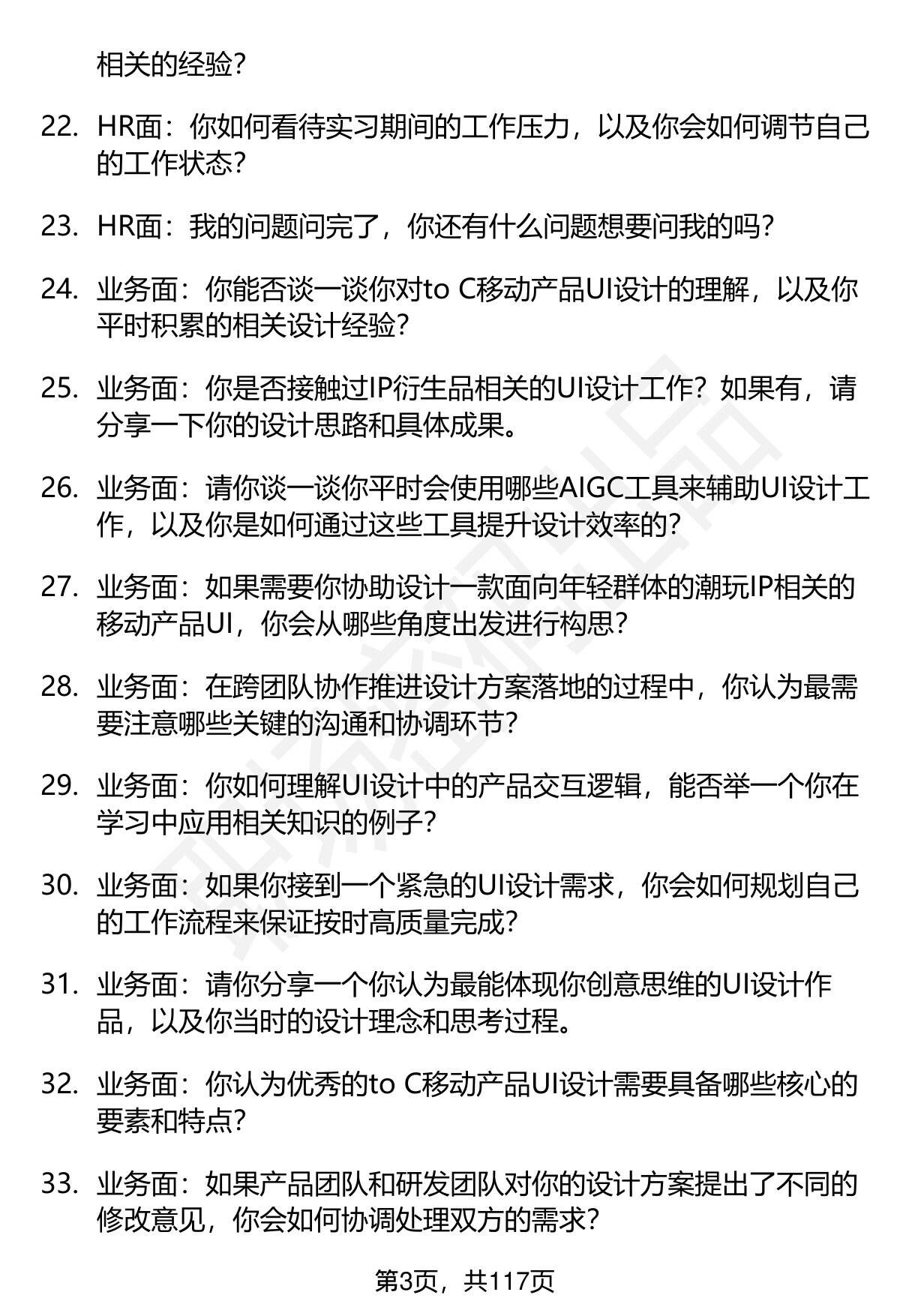 相关的经验？

22. HR面：你如何看待实习期间的工作压力，以及你会如何调节自己的工作状态？

23. HR面：我的问题问完了，你还有什么问题想要问我的吗？

24. 业务面：你能否谈一谈你对to C移动产品UI设计的理解，以及你平时积累的相关设计经验？

25. 业务面：你是否接触过IP衍生品相关的UI设计工作？如果有，请分享一下你的设计思路和具体成果。

26. 业务面：请你谈一谈你平时会使用哪些AIGC工具来辅助UI设计工作，以及你是如何通过这些工具提升设计效率的？

27. 业务面：如果需要你协助设计一款面向年轻群体的潮玩IP相关的移动产品UI，你会从哪些角度出发进行构思？

28. 业务面：在跨团队协作推进设计方案落地的过程中，你认为最需要注意哪些关键的沟通和协调环节？

29. 业务面：你如何理解UI设计中的产品交互逻辑，能否举一个你在学习中应用相关知识的例子？

30. 业务面：如果你接到一个紧急的UI设计需求，你会如何规划自己的工作流程来保证按时高质量完成？

31. 业务面：请你分享一个你认为最能体现你创意思维的UI设计作品，以及你当时的设计理念和思考过程。

32. 业务面：你认为优秀的to C移动产品UI设计需要具备哪些核心的要素和特点？

33. 业务面：如果产品团队和研发团队对你的设计方案提出了不同的修改意见，你会如何协调处理双方的需求？

第3页，共117页